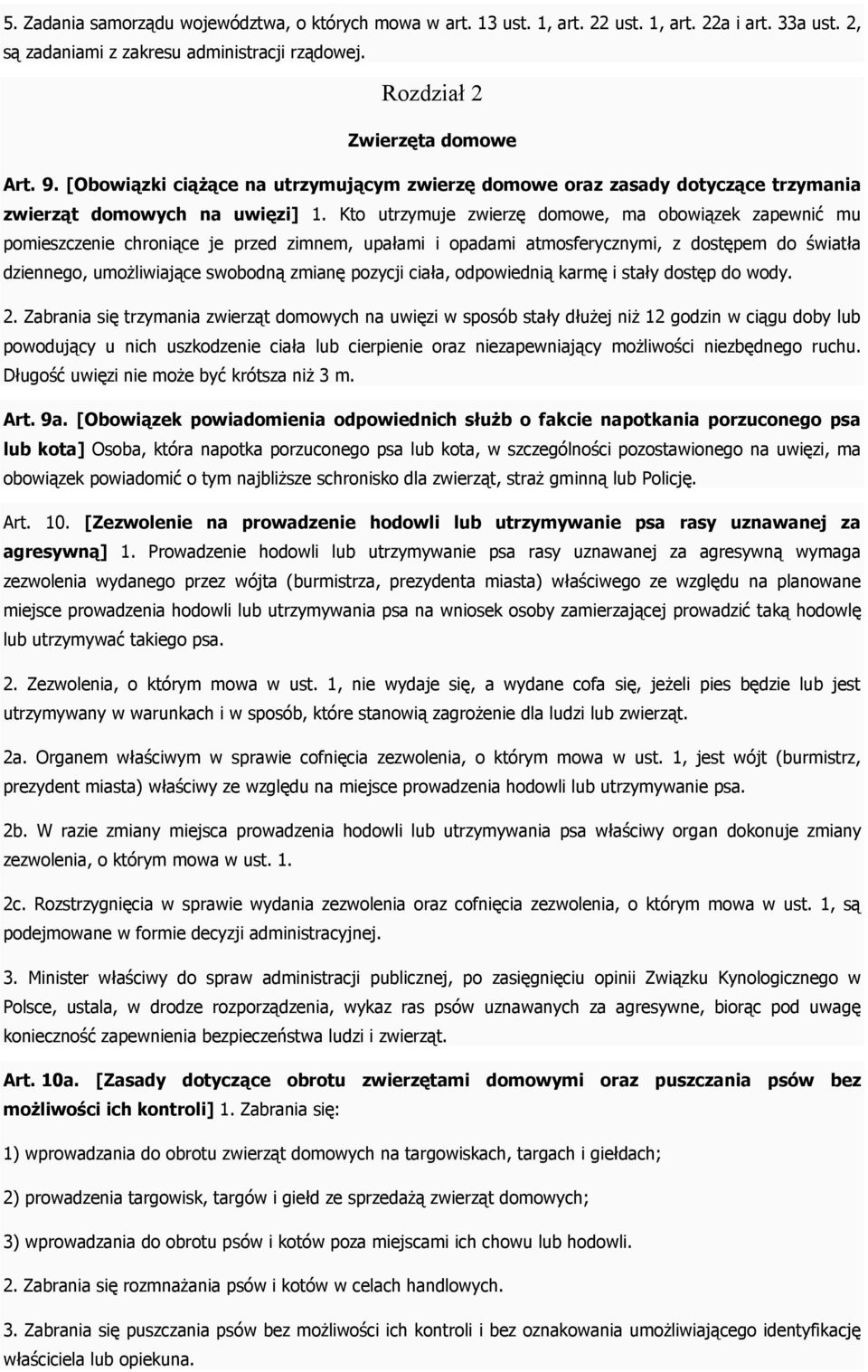 5. Zadania samorządu województwa, o których mowa w art. 13 ust. 1, art. 22 ust. 1, art. 22a i art. 33a ust. 2, są zadaniami z zakresu administracji rządowej.

Rozdział 2

Zwierzęta domowe

Art. 9. [Obowiązki ciążące na utrzymującym zwierzę domowe oraz zasady dotyczące trzymania zwierząt domowych na uwięzi] 1. Kto utrzymuje zwierzę domowe, ma obowiązek zapewnić mu pomieszczenie chroniące je przed zimnem, upałami i opadami atmosferycznymi, z dostępem do światła dziennego, umożliwiające swobodną zmianę pozycji ciała, odpowiednią karmę i stały dostęp do wody.

2. Zabrania się trzymania zwierząt domowych na uwięzi w sposób stały dłużej niż 12 godzin w ciągu doby lub powodujący u nich uszkodzenie ciała lub cierpienie oraz niezapewniający możliwości niezbędnego ruchu. Długość uwięzi nie może być krótsza niż 3 m.

Art. 9a. [Obowiązek powiadomienia odpowiednich służb o fakcie napotkania porzuconego psa lub kota] Osoba, która napotka porzuconego psa lub kota, w szczególności pozostawionego na uwięzi, ma obowiązek powiadomić o tym najbliższe schronisko dla zwierząt, straż gminną lub Policję.

Art. 10. [Zezwolenie na prowadzenie hodowli lub utrzymywanie psa rasy uznawanej za agresywną] 1. Prowadzenie hodowli lub utrzymywanie psa rasy uznawanej za agresywną wymaga zezwolenia wydanego przez wójta (burmistrza, prezydenta miasta) właściwego ze względu na planowane miejsce prowadzenia hodowli lub utrzymywania psa na wniosek osoby zamierzającej prowadzić taką hodowlę lub utrzymywać takiego psa.

2. Zezwolenia, o którym mowa w ust. 1, nie wydaje się, a wydane cofa się, jeżeli pies będzie lub jest utrzymywany w warunkach i w sposób, które stanowią zagrożenie dla ludzi lub zwierząt.

2a. Organem właściwym w sprawie cofnięcia zezwolenia, o którym mowa w ust. 1, jest wójt (burmistrz, prezydent miasta) właściwy ze względu na miejsce prowadzenia hodowli lub utrzymywanie psa.

2b. W razie zmiany miejsca prowadzenia hodowli lub utrzymywania psa właściwy organ dokonuje zmiany zezwolenia, o którym mowa w ust. 1.

2c. Rozstrzygnięcia w sprawie wydania zezwolenia oraz cofnięcia zezwolenia, o którym mowa w ust. 1, są podejmowane w formie decyzji administracyjnej.

3. Minister właściwy do spraw administracji publicznej, po zasięgnięciu opinii Związku Kynologicznego w Polsce, ustala, w drodze rozporządzenia, wykaz ras psów uznawanych za agresywne, biorąc pod uwagę konieczność zapewnienia bezpieczeństwa ludzi i zwierząt.

Art. 10a. [Zasady dotyczące obrotu zwierzętami domowymi oraz puszczania psów bez możliwości ich kontroli] 1. Zabrania się:

1) wprowadzania do obrotu zwierząt domowych na targowiskach, targach i giełdach;

2) prowadzenia targowisk, targów i giełd ze sprzedażą zwierząt domowych;

3) wprowadzania do obrotu psów i kotów poza miejscami ich chowu lub hodowli.

2. Zabrania się rozmnażania psów i kotów w celach handlowych.

3. Zabrania się puszczania psów bez możliwości ich kontroli i bez oznakowania umożliwiającego identyfikację właściciela lub opiekuna.